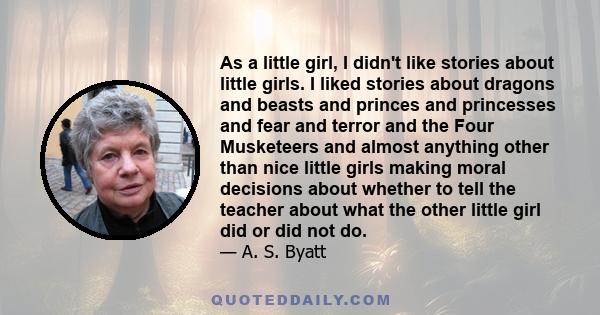 As a little girl, I didn't like stories about little girls. I liked stories about dragons and beasts and princes and princesses and fear and terror and the Four Musketeers and almost anything other than nice little girls making moral decisions about whether to tell the teacher about what the other little girl did or did not do.
— A. S. Byatt

QUOTEDDAILY.COM